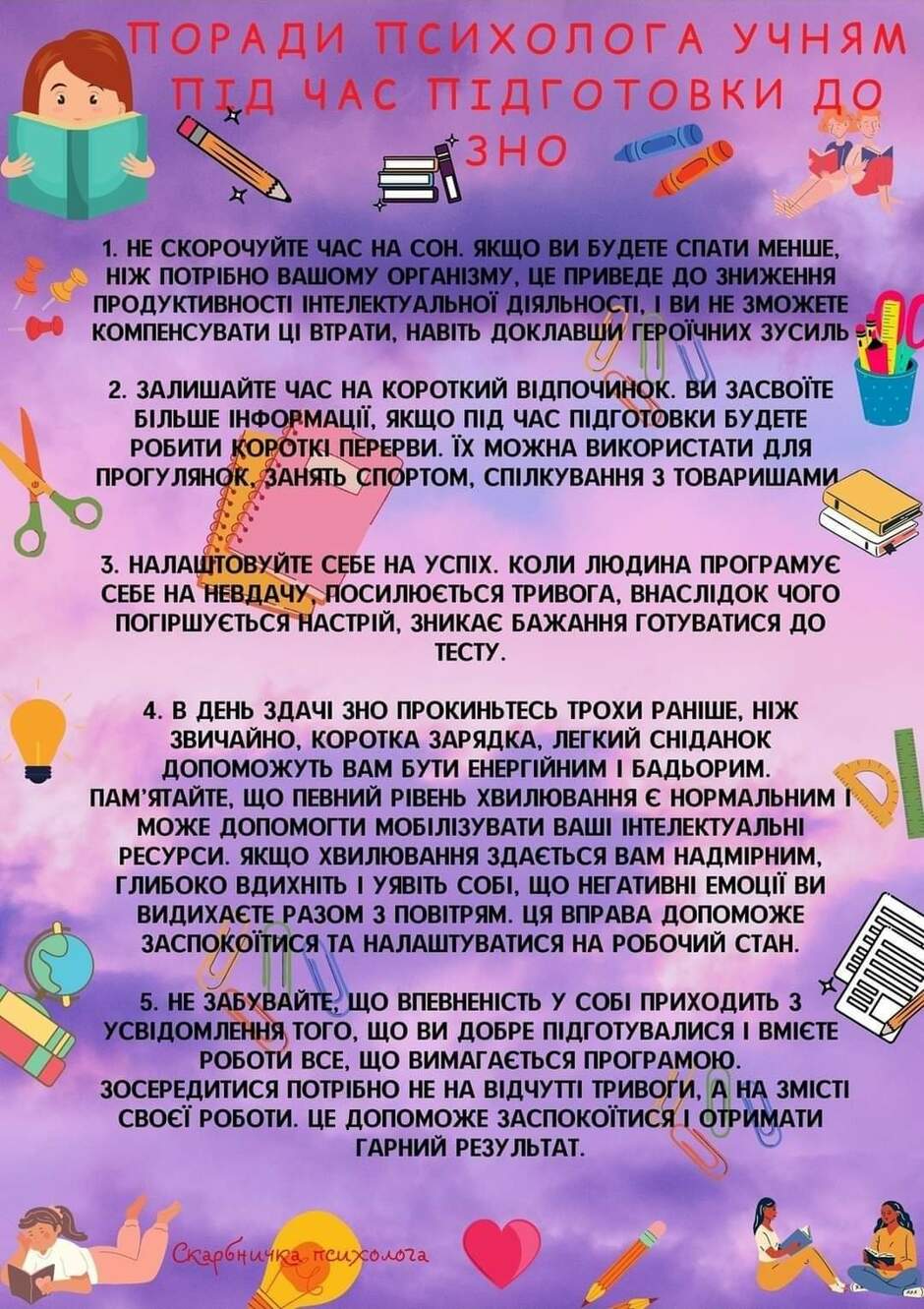 ПОРАДИ ПСИХОЛОГА УЧНЯМ ПІД ЧАС ПІДГОТОВКИ ДО ЗНО

1. НЕ СКОРОЧУЙТЕ ЧАС НА СОН. ЯКЩО ВИ БУДЕТЕ СПАТИ МЕНШЕ, НІЖ ПОТРІБНО ВАШОМУ ОРГАНІЗМУ, ЦЕ ПРИВЕДЕ ДО ЗНИЖЕННЯ ПРОДУКТИВНОСТІ ІНТЕЛЕКТУАЛЬНОЇ ДІЯЛЬНОСТІ, І ВИ НЕ ЗМОЖЕТЕ КОМПЕНСУВАТИ ЦІ ВТРАТИ, НАВІТЬ ДОКЛАВШИ ГЕРОЇЧНИХ ЗУСИЛЬ

2. ЗАЛИШАЙТЕ ЧАС НА КОРОТКИЙ ВІДПОЧИНОК. ВИ ЗАСВОЇТЕ БІЛЬШЕ ІНФОРМАЦІЇ, ЯКЩО ПІД ЧАС ПІДГОТОВКИ БУДЕТЕ РОБИТИ КОРОТКІ ПЕРЕРВИ. ЇХ МОЖНА ВИКОРИСТАТИ ДЛЯ ПРОГУЛЯНОК, ЗАНЯТЬ СПОРТОМ, СПІЛКУВАННЯ З ТОВАРИШАМИ

3. НАЛАШТОВУЙТЕ СЕБЕ НА УСПІХ. КОЛИ ЛЮДИНА ПРОГРАМУЄ СЕБЕ НА НЕВДАЧУ, ПОСИЛЮЄТЬСЯ ТРИВОГА, ВНАСЛІДОК ЧОГО ПОГІРШУЄТЬСЯ НАСТРІЙ, ЗНИКАЄ БАЖАННЯ ГОТУВАТИСЯ ДО ТЕСТУ.

4. В ДЕНЬ ЗДАЧІ ЗНО ПРОКИНЬТЕСЬ ТРОХИ РАНІШЕ, НІЖ ЗВИЧАЙНО, КОРОТКА ЗАРЯДКА, ЛЕГКИЙ СНІДАНОК ДОПОМОЖУТЬ ВАМ БУТИ ЕНЕРГІЙНИМ І БАДЬОРИМ. ПАМ'ЯТАЙТЕ, ЩО ПЕВНИЙ РІВЕНЬ ХВИЛЮВАННЯ Є НОРМАЛЬНИМ І МОЖЕ ДОПОМОГТИ МОБІЛІЗУВАТИ ВАШІ ІНТЕЛЕКТУАЛЬНІ РЕСУРСИ. ЯКЩО ХВИЛЮВАННЯ ЗДАЄТЬСЯ ВАМ НАДМІРНИМ, ГЛИБОКО ВДИХНІТЬ І УЯВІТЬ СОБІ, ЩО НЕГАТИВНІ ЕМОЦІЇ ВИ ВИДИХАЄТЕ РАЗОМ З ПОВІТРЯМ. ЦЯ ВПРАВА ДОПОМОЖЕ ЗАСПОКОЇТИСЯ ТА НАЛАШТУВАТИСЯ НА РОБОЧИЙ СТАН.

5. НЕ ЗАБУВАЙТЕ, ЩО ВПЕВНЕНІСТЬ У СОБІ ПРИХОДИТЬ З УСВІДОМЛЕННЯ ТОГО, ЩО ВИ ДОБРЕ ПІДГОТУВАЛИСЯ І ВМІЄТЕ РОБОТИ ВСЕ, ЩО ВИМАГАЄТЬСЯ ПРОГРАМОЮ. ЗОСЕРЕДИТИСЯ ПОТРІБНО НЕ НА ВІДЧУТТІ ТРИВОГИ, А НА ЗМІСТІ СВОЄЇ РОБОТИ. ЦЕ ДОПОМОЖЕ ЗАСПОКОЇТИСЯ І ОТРИМАТИ ГАРНИЙ РЕЗУЛЬТАТ.

Скарбничка психолога